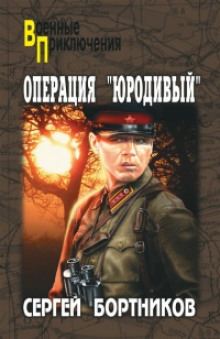 Военные Приключения

ОПЕРАЦИЯ "ЮРОДИВЫЙ"

СЕРГЕЙ БОРТНИКОВ